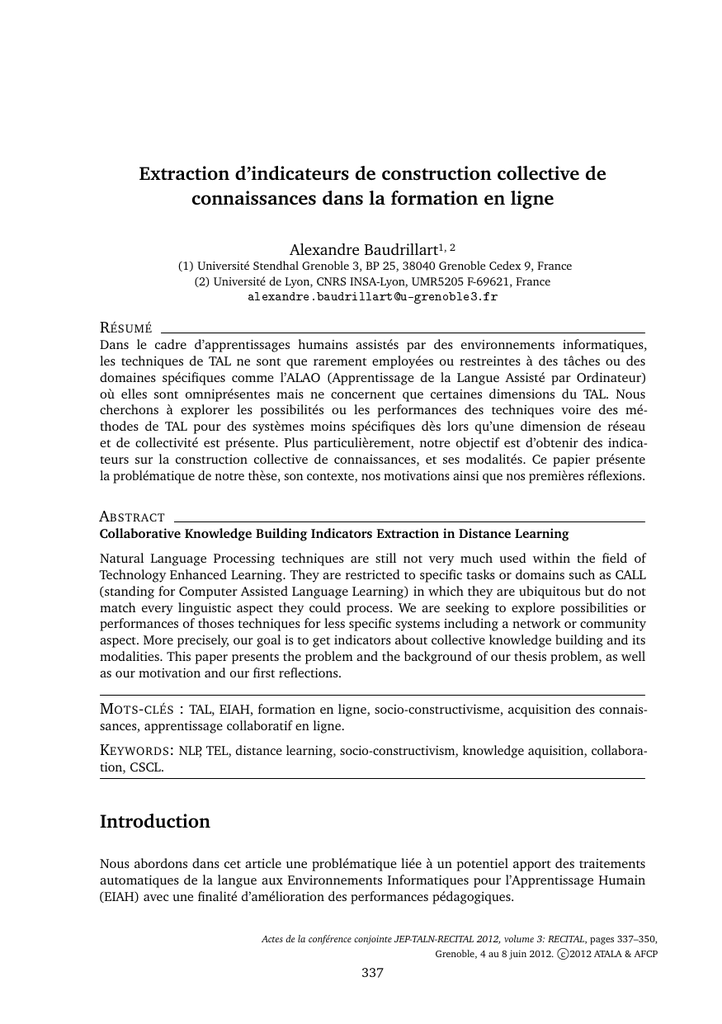 Extraction d'indicateurs de construction collective de connaissances dans la formation en ligne

Alexandre Baudrillart$^{1, 2}$
(1) Université Stendhal Grenoble 3, BP 25, 38040 Grenoble Cedex 9, France
(2) Université de Lyon, CNRS INSA-Lyon, UMR5205 F-69621, France
alexandre.baudrillart@u-grenoble3.fr

RÉSUMÉ
Dans le cadre d'apprentissages humains assistés par des environnements informatiques, les techniques de TAL ne sont que rarement employées ou restreintes à des tâches ou des domaines spécifiques comme l'ALAO (Apprentissage de la Langue Assisté par Ordinateur) où elles sont omniprésentes mais ne concernent que certaines dimensions du TAL. Nous cherchons à explorer les possibilités ou les performances des techniques voire des méthodes de TAL pour des systèmes moins spécifiques dès lors qu'une dimension de réseau et de collectivité est présente. Plus particulièrement, notre objectif est d'obtenir des indicateurs sur la construction collective de connaissances, et ses modalités. Ce papier présente la problématique de notre thèse, son contexte, nos motivations ainsi que nos premières réflexions.

ABSTRACT
Collaborative Knowledge Building Indicators Extraction in Distance Learning

Natural Language Processing techniques are still not very much used within the field of Technology Enhanced Learning. They are restricted to specific tasks or domains such as CALL (standing for Computer Assisted Language Learning) in which they are ubiquitous but do not match every linguistic aspect they could process. We are seeking to explore possibilities or performances of thoses techniques for less specific systems including a network or community aspect. More precisely, our goal is to get indicators about collective knowledge building and its modalities. This paper presents the problem and the background of our thesis problem, as well as our motivation and our first reflections.

MOTS-CLÉS : TAL, EIAH, formation en ligne, socio-constructivisme, acquisition des connaissances, apprentissage collaboratif en ligne.

KEYWORDS: NLP, TEL, distance learning, socio-constructivism, knowledge aquisition, collaboration, CSCL.

Introduction

Nous abordons dans cet article une problématique liée à un potentiel apport des traitements automatiques de la langue aux Environnements Informatiques pour l'Apprentissage Humain (EIAH) avec une finalité d'amélioration des performances pédagogiques.

Actes de la conférence conjointe JEP-TALN-RECITAL 2012, volume 3: RECITAL, pages 337–350,
Grenoble, 4 au 8 juin 2012. ©2012 ATALA & AFCP

337